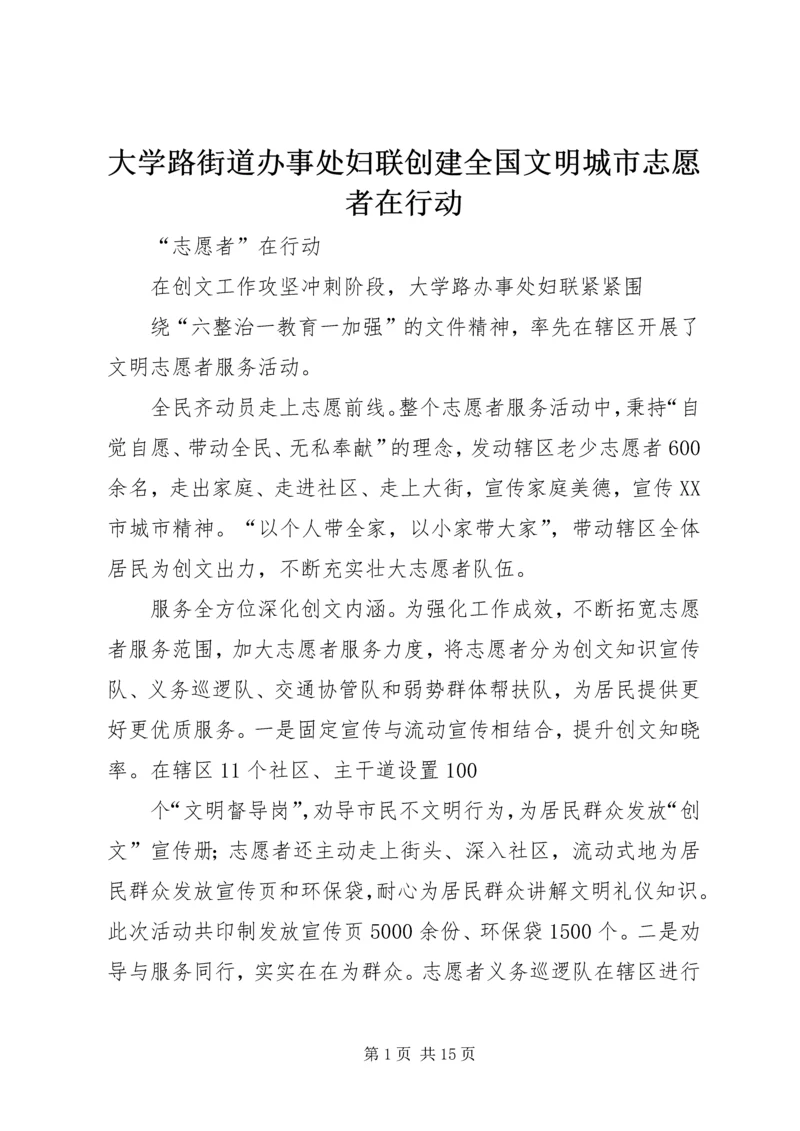 大学路街道办事处妇联创建全国文明城市志愿者在行动

“志愿者”在行动

在创文工作攻坚冲刺阶段，大学路办事处妇联紧紧围

绕“六整治一教育一加强”的文件精神，率先在辖区开展了文明志愿者服务活动。

全民齐动员走上志愿前线。整个志愿者服务活动中，秉持“自觉自愿、带动全民、无私奉献”的理念，发动辖区老少志愿者600余名，走出家庭、走进社区、走上大街，宣传家庭美德，宣传XX市城市精神。“以个人带全家，以小家带大家”，带动辖区全体居民为创文出力，不断充实壮大志愿者队伍。

服务全方位深化创文内涵。为强化工作成效，不断拓宽志愿者服务范围，加大志愿者服务力度，将志愿者分为创文知识宣传队、义务巡逻队、交通协管队和弱势群体帮扶队，为居民提供更好更优质服务。一是固定宣传与流动宣传相结合，提升创文知晓率。在辖区11个社区、主干道设置100

个“文明督导岗”，劝导市民不文明行为，为居民群众发放“创文”宣传册；志愿者还主动走上街头、深入社区，流动式地为居民群众发放宣传页和环保袋，耐心为居民群众讲解文明礼仪知识。此次活动共印制发放宣传页5000余份、环保袋1500个。二是劝导与服务同行，实实在在为群众。志愿者义务巡逻队在辖区进行

第1页 共15页